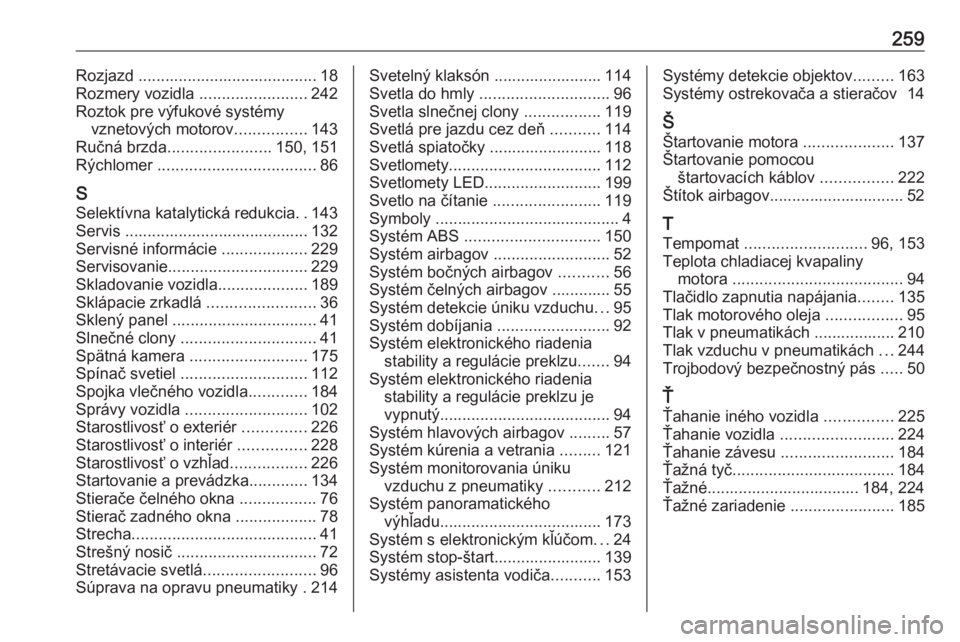 259

Rozjazd ........................................ 18
Rozmery vozidla ........................ 242
Roztok pre výfukové systémy vznetových motorov................ 143
Ručná brzda....................... 150, 151
Rýchlomer ................................... 86

S
Selektívna katalytická redukcia. . 143
Servis ......................................... 132
Servisné informácie ................... 229
Servisovanie............................... 229
Skladovanie vozidla.................... 189
Sklápacie zrkadlá ........................ 36
Sklený panel ................................ 41
Slnečné clony .............................. 41
Spätná kamera .......................... 175
Spínač svetiel ............................ 112
Spojka vlečného vozidla............. 184
Správy vozidla ........................... 102
Starostlivosť o exteriér .............. 226
Starostlivosť o interiér ............... 228
Starostlivosť o vzhľad................. 226
Startovanie a prevádzka............. 134
Stierače čelného okna ................. 76
Stierač zadného okna .................. 78
Strecha......................................... 41
Strešný nosič ............................... 72
Stretávacie svetlá......................... 96
Súprava na opravu pneumatiky . 214

Svetelný klaksón ........................ 114
Svetla do hmly ............................. 96
Svetla slnečnej clony ................. 119
Svetlá pre jazdu cez deň ........... 114
Svetlá spiatočky ......................... 118
Svetlomety.................................. 112
Svetlomety LED.......................... 199
Svetlo na čítanie ........................ 119
Symboly ......................................... 4
Systém ABS .............................. 150
Systém airbagov .......................... 52
Systém bočných airbagov ........... 56
Systém čelných airbagov ............. 55
Systém detekcie úniku vzduchu. . . 95
Systém dobíjania ......................... 92
Systém elektronického riadenia stability a regulácie preklzu....... 94
Systém elektronického riadenia stability a regulácie preklzu je vypnutý...................................... 94
Systém hlavových airbagov ......... 57
Systém kúrenia a vetrania ......... 121
Systém monitorovania úniku vzduchu z pneumatiky ........... 212
Systém panoramatického výhľadu.................................... 173
Systém s elektronickým kľúčom. . . 24
Systém stop-štart........................ 139
Systémy asistenta vodiča........... 153

Systémy detekcie objektov......... 163
Systémy ostrekovača a stieračov 14

Š
Štartovanie motora .................... 137
Štartovanie pomocou štartovacích káblov ................ 222
Štítok airbagov.............................. 52

T
Tempomat ........................... 96, 153
Teplota chladiacej kvapaliny motora ...................................... 94
Tlačidlo zapnutia napájania........ 135
Tlak motorového oleja ................. 95
Tlak v pneumatikách .................. 210
Tlak vzduchu v pneumatikách . . . 244
Trojbodový bezpečnostný pás ..... 50

Ť
Ťahanie iného vozidla ............... 225
Ťahanie vozidla ......................... 224
Ťahanie závesu ......................... 184
Ťažná tyč.................................... 184
Ťažné.................................. 184, 224
Ťažné zariadenie ....................... 185

carmanualsonline.info